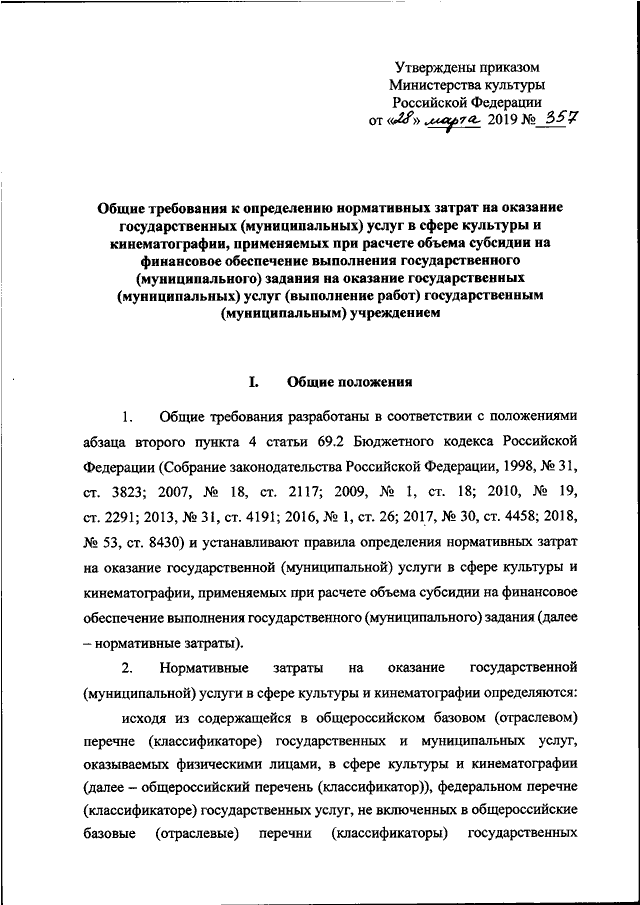 Утверждены приказом
Министерства культуры
Российской Федерации
от «28» марта 2019 № 357

Общие требования к определению нормативных затрат на оказание государственных (муниципальных) услуг в сфере культуры и кинематографии, применяемых при расчете объема субсидии на финансовое обеспечение выполнения государственного (муниципального) задания на оказание государственных (муниципальных) услуг (выполнение работ) государственным (муниципальным) учреждением

I. Общие положения

1. Общие требования разработаны в соответствии с положениями абзаца второго пункта 4 статьи 69.2 Бюджетного кодекса Российской Федерации (Собрание законодательства Российской Федерации, 1998, № 31, ст. 3823; 2007, № 18, ст. 2117; 2009, № 1, ст. 18; 2010, № 19, ст. 2291; 2013, № 31, ст. 4191; 2016, № 1, ст. 26; 2017, № 30, ст. 4458; 2018, № 53, ст. 8430) и устанавливают правила определения нормативных затрат на оказание государственной (муниципальной) услуги в сфере культуры и кинематографии, применяемых при расчете объема субсидии на финансовое обеспечение выполнения государственного (муниципального) задания (далее – нормативные затраты).

2. Нормативные затраты на оказание государственной (муниципальной) услуги в сфере культуры и кинематографии определяются:

исходя из содержащейся в общероссийском базовом (отраслевом) перечне (классификаторе) государственных и муниципальных услуг, оказываемых физическими лицами, в сфере культуры и кинематографии (далее – общероссийский перечень (классификатор)), федеральном перечне (классификаторе) государственных услуг, не включенных в общероссийские базовые (отраслевые) перечни (классификаторы) государственных